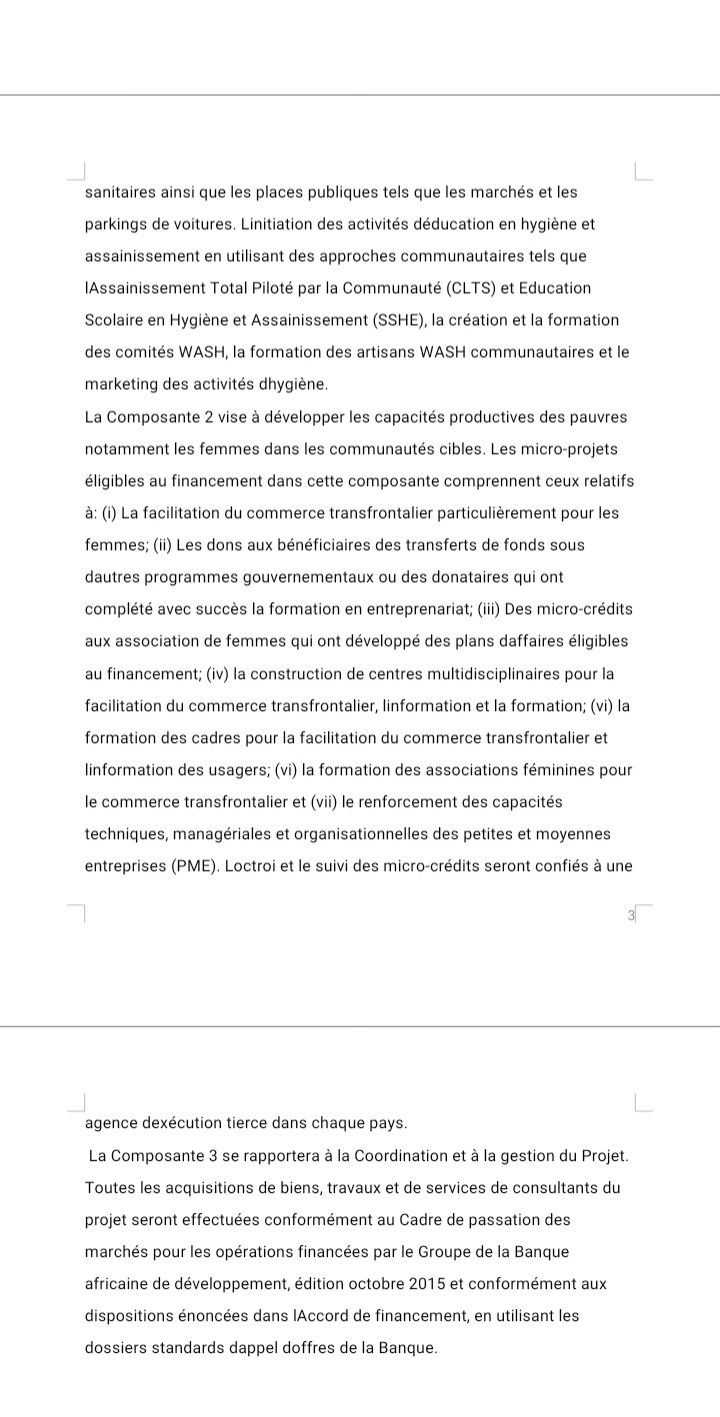 sanitaires ainsi que les places publiques tels que les marchés et les parkings de voitures. Linitiation des activités déducation en hygiène et assainissement en utilisant des approches communautaires tels que lAssainissement Total Piloté par la Communauté (CLTS) et Education Scolaire en Hygiène et Assainissement (SSHE), la création et la formation des comités WASH, la formation des artisans WASH communautaires et le marketing des activités dhygiène.
La Composante 2 vise à développer les capacités productives des pauvres notamment les femmes dans les communautés cibles. Les micro-projets éligibles au financement dans cette composante comprennent ceux relatifs à: (i) La facilitation du commerce transfrontalier particulièrement pour les femmes; (ii) Les dons aux bénéficiaires des transferts de fonds sous dautres programmes gouvernementaux ou des donataires qui ont complété avec succès la formation en entreprenariat; (iii) Des micro-crédits aux association de femmes qui ont développé des plans daffaires éligibles au financement; (iv) la construction de centres multidisciplinaires pour la facilitation du commerce transfrontalier, linformation et la formation; (vi) la formation des cadres pour la facilitation du commerce transfrontalier et linformation des usagers; (vi) la formation des associations féminines pour le commerce transfrontalier et (vii) le renforcement des capacités techniques, managériales et organisationnelles des petites et moyennes entreprises (PME). Loctroi et le suivi des micro-crédits seront confiés à une

3

agence dexécution tierce dans chaque pays.
La Composante 3 se rapportera à la Coordination et à la gestion du Projet. Toutes les acquisitions de biens, travaux et de services de consultants du projet seront effectuées conformément au Cadre de passation des marchés pour les opérations financées par le Groupe de la Banque africaine de développement, édition octobre 2015 et conformément aux dispositions énoncées dans lAccord de financement, en utilisant les dossiers standards dappel doffres de la Banque.